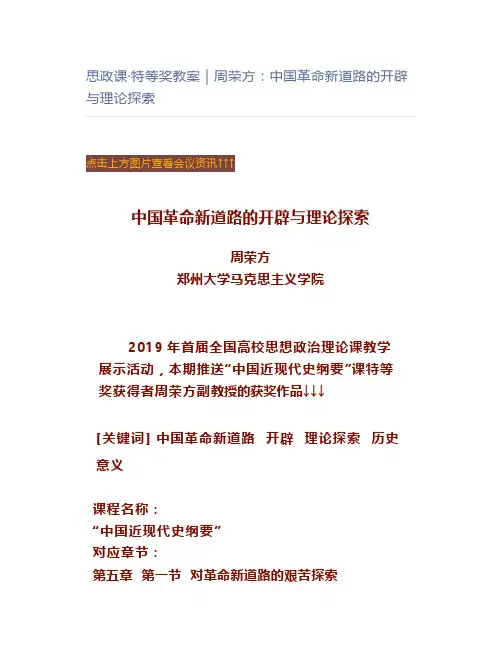 思政课·特等奖教案｜周荣方：中国革命新道路的开辟与理论探索

点击上方图片查看会议资讯↑↑↑

中国革命新道路的开辟与理论探索

周荣方
郑州大学马克思主义学院

2019 年首届全国高校思想政治理论课教学展示活动，本期推送“中国近现代史纲要”课特等奖获得者周荣方副教授的获奖作品↓↓↓

[关键词] 中国革命新道路 开辟 理论探索 历史意义

课程名称：
“中国近现代史纲要”
对应章节：
第五章 第一节 对革命新道路的艰苦探索